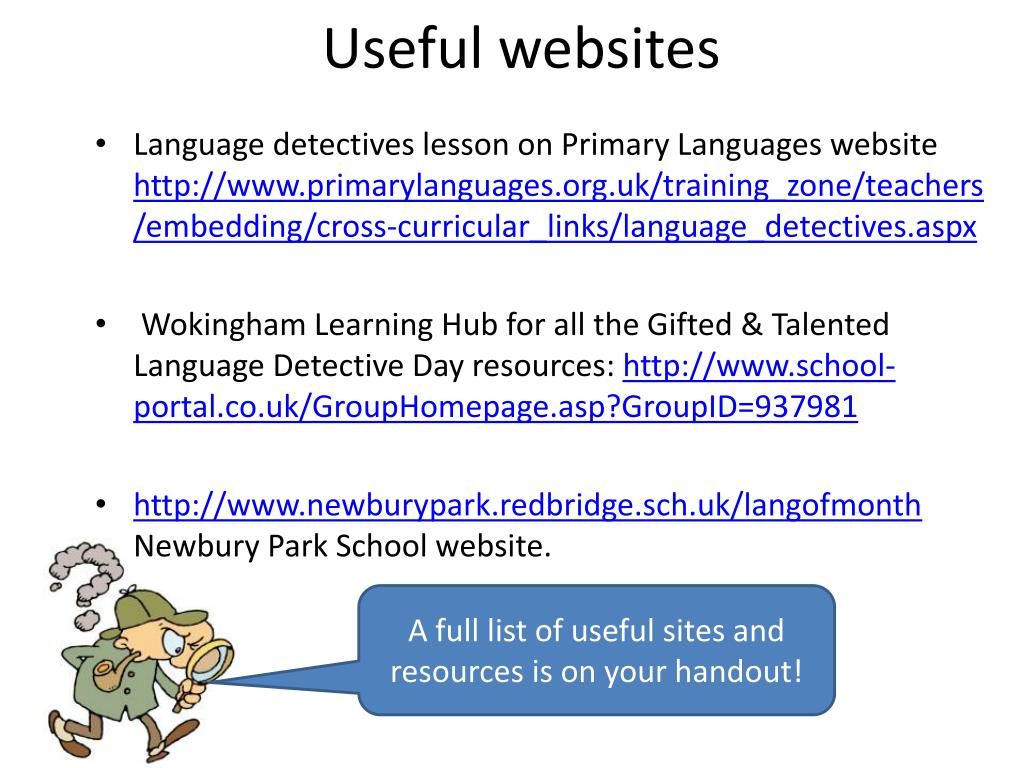 Useful websites

• Language detectives lesson on Primary Languages website http://www.primarylanguages.org.uk/training_zone/teachers/embedding/cross-curricular_links/language_detectives.aspx

• Wokingham Learning Hub for all the Gifted & Talented Language Detective Day resources: http://www.school-portal.co.uk/GroupHomepage.asp?GroupID=937981

• http://www.newburypark.redbridge.sch.uk/langofmonth Newbury Park School website.

A full list of useful sites and resources is on your handout!